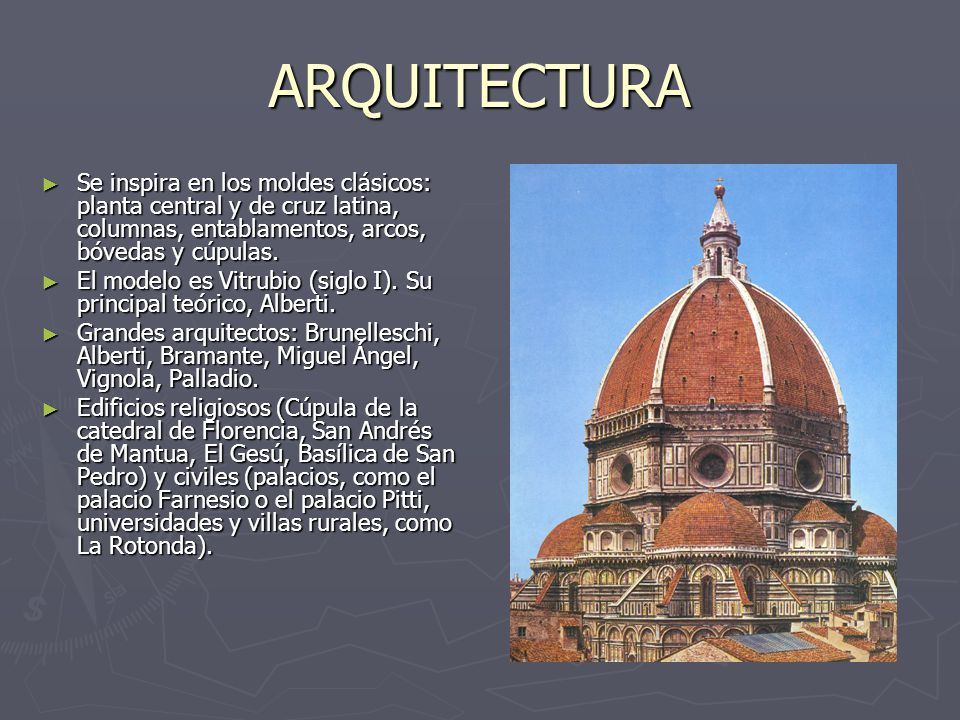 ARQUITECTURA

► Se inspira en los moldes clásicos: planta central y de cruz latina, columnas, entablamentos, arcos, bóvedas y cúpulas.

► El modelo es Vitrubio (siglo I). Su principal teórico, Alberti.

► Grandes arquitectos: Brunelleschi, Alberti, Bramante, Miguel Ángel, Vignola, Palladio.

► Edificios religiosos (Cúpula de la catedral de Florencia, San Andrés de Mantua, El Gesú, Basílica de San Pedro) y civiles (palacios, como el palacio Farnesio o el palacio Pitti, universidades y villas rurales, como La Rotonda).